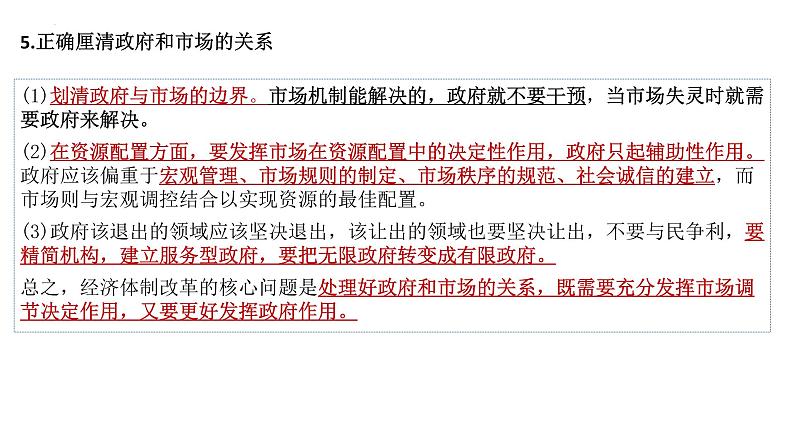 5.正确厘清政府和市场的关系

(1)划清政府与市场的边界。市场机制能解决的，政府就不要干预，当市场失灵时就需要政府来解决。

(2)在资源配置方面，要发挥市场在资源配置中的决定性作用，政府只起辅助性作用。政府应该偏重于宏观管理、市场规则的制定、市场秩序的规范、社会诚信的建立，而市场则与宏观调控结合以实现资源的最佳配置。

(3)政府该退出的领域应该坚决退出，该让出的领域也要坚决让出，不要与民争利，要精简机构，建立服务型政府，要把无限政府转变成有限政府。

总之，经济体制改革的核心问题是处理好政府和市场的关系，既需要充分发挥市场调节决定作用，又要更好发挥政府作用。